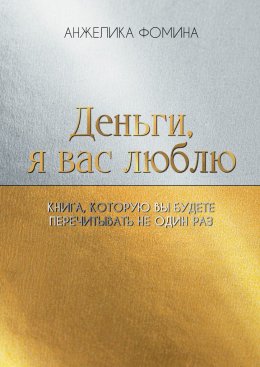 АНЖЕЛИКА ФОМИНА

Деньги, я вас люблю

КНИГА, КОТОРУЮ ВЫ БУДЕТЕ ПЕРЕЧИТЫВАТЬ НЕ ОДИН РАЗ